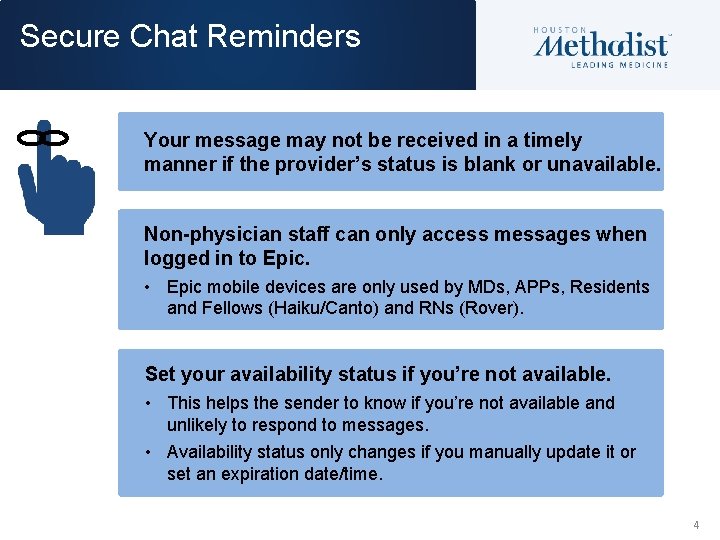 Secure Chat Reminders

HOUSTON
Methodist
LEADING MEDICINE

Your message may not be received in a timely manner if the provider's status is blank or unavailable.

Non-physician staff can only access messages when logged in to Epic.

• Epic mobile devices are only used by MDs, APPs, Residents and Fellows (Haiku/Canto) and RNs (Rover).

Set your availability status if you're not available.

• This helps the sender to know if you're not available and unlikely to respond to messages.

• Availability status only changes if you manually update it or set an expiration date/time.

4